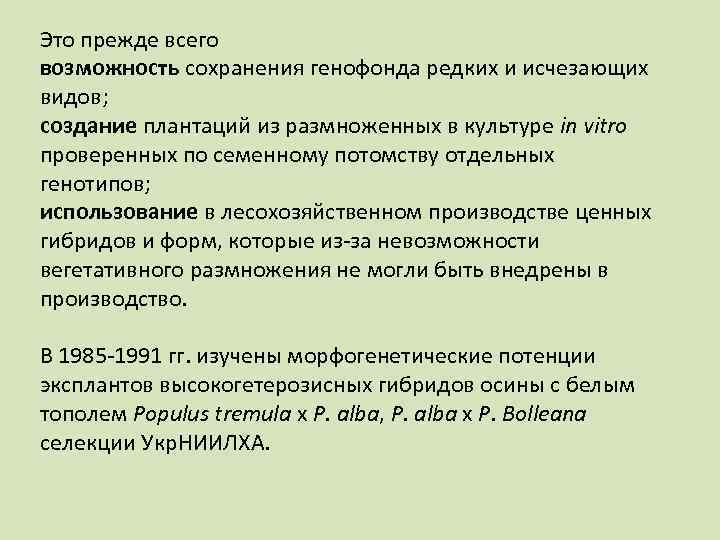 Это прежде всего
возможность сохранения генофонда редких и исчезающих видов;
создание плантаций из размноженных в культуре in vitro проверенных по семенному потомству отдельных генотипов;
использование в лесохозяйственном производстве ценных гибридов и форм, которые из-за невозможности вегетативного размножения не могли быть внедрены в производство.

В 1985-1991 гг. изучены морфогенетические потенции эксплантов высокогетерозисных гибридов осины с белым тополем Populus tremula x P. alba, P. alba x P. Bolleana селекции УкрНИИЛХА.